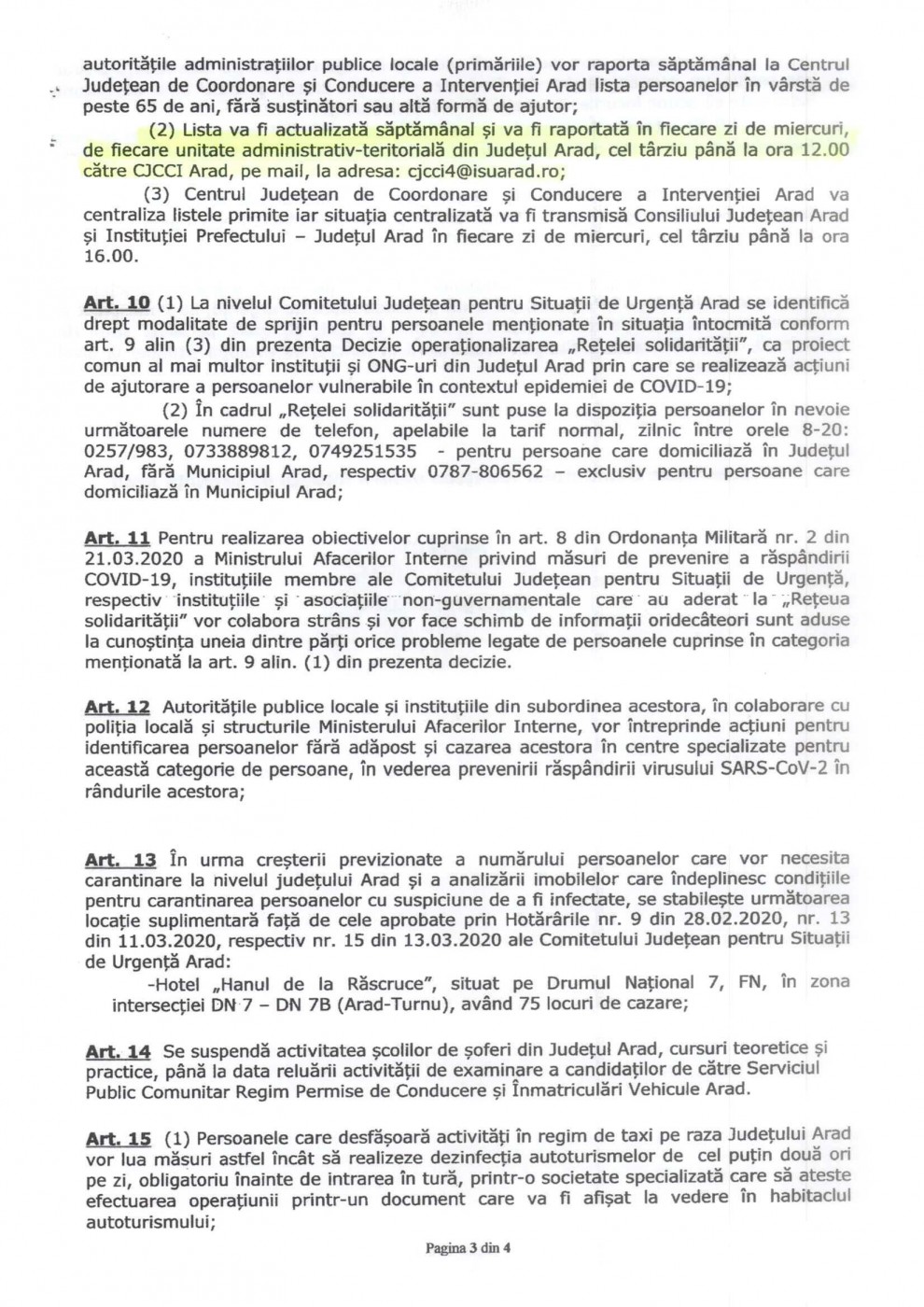 autoritățile administrațiilor publice locale (primăriile) vor raporta săptămânal la Centrul Județean de Coordonare și Conducere a Intervenției Arad lista persoanelor în vârstă de peste 65 de ani, fără susținători sau altă formă de ajutor;

(2) Lista va fi actualizată săptămânal și va fi raportată în fiecare zi de miercuri, de fiecare unitate administrativ-teritorială din Județul Arad, cel târziu până la ora 12.00 către CJCCI Arad, pe mail, la adresa: cjcci4@isuarad.ro;

(3) Centrul Județean de Coordonare și Conducere a Intervenției Arad va centraliza listele primite iar situația centralizată va fi transmisă Consiliului Județean Arad și Instituției Prefectului – Județul Arad în fiecare zi de miercuri, cel târziu până la ora 16.00.

Art. 10 (1) La nivelul Comitetului Județean pentru Situații de Urgență Arad se identifică drept modalitate de sprijin pentru persoanele menționate în situația întocmită conform art. 9 alin (3) din prezenta Decizie operaționalizarea „Rețelei solidarității", ca proiect comun al mai multor instituții și ONG-uri din Județul Arad prin care se realizează acțiuni de ajutorare a persoanelor vulnerabile în contextul epidemiei de COVID-19;

(2) În cadrul „Rețelei solidarității" sunt puse la dispoziția persoanelor în nevoie următoarele numere de telefon, apelabile la tarif normal, zilnic între orele 8-20: 0257/983, 0733889812, 0749251535 - pentru persoane care domiciliază în Județul Arad, fără Municipiul Arad, respectiv 0787-806562 – exclusiv pentru persoane care domiciliază în Municipiul Arad;

Art. 11 Pentru realizarea obiectivelor cuprinse în art. 8 din Ordonanța Militară nr. 2 din 21.03.2020 a Ministrului Afacerilor Interne privind măsuri de prevenire a răspândirii COVID-19, instituțiile membre ale Comitetului Județean pentru Situații de Urgență, respectiv instituțiile și asociațiile non-guvernamentale care au aderat la „Rețeua solidarității" vor colabora strâns și vor face schimb de informații oridecâteori sunt aduse la cunoștința uneia dintre părți orice probleme legate de persoanele cuprinse în categoria menționată la art. 9 alin. (1) din prezenta decizie.

Art. 12 Autoritățile publice locale și instituțiile din subordinea acestora, în colaborare cu poliția locală și structurile Ministerului Afacerilor Interne, vor întreprinde acțiuni pentru identificarea persoanelor fără adăpost și cazarea acestora în centre specializate pentru această categorie de persoane, în vederea prevenirii răspândirii virusului SARS-CoV-2 în rândurile acestora;

Art. 13 În urma creșterii previzionate a numărului persoanelor care vor necesita carantinare la nivelul județului Arad și a analizării imobilelor care îndeplinesc condițiile pentru carantinarea persoanelor cu suspiciune de a fi infectate, se stabilește următoarea locație suplimentară față de cele aprobate prin Hotărârile nr. 9 din 28.02.2020, nr. 13 din 11.03.2020, respectiv nr. 15 din 13.03.2020 ale Comitetului Județean pentru Situații de Urgență Arad:

-Hotel „Hanul de la Răscruce", situat pe Drumul Național 7, FN, în zona intersecției DN 7 – DN 7B (Arad-Turnu), având 75 locuri de cazare;

Art. 14 Se suspendă activitatea școlilor de șoferi din Județul Arad, cursuri teoretice și practice, până la data reluării activității de examinare a candidaților de către Serviciul Public Comunitar Regim Permise de Conducere și Înmatriculări Vehicule Arad.

Art. 15 (1) Persoanele care desfășoară activități în regim de taxi pe raza Județului Arad vor lua măsuri astfel încât să realizeze dezinfecția autoturismelor de cel puțin două ori pe zi, obligatoriu înainte de intrarea în tură, printr-o societate specializată care să ateste efectuarea operațiunii printr-un document care va fi afișat la vedere în habitaclul autoturismului;

Pagina 3 din 4